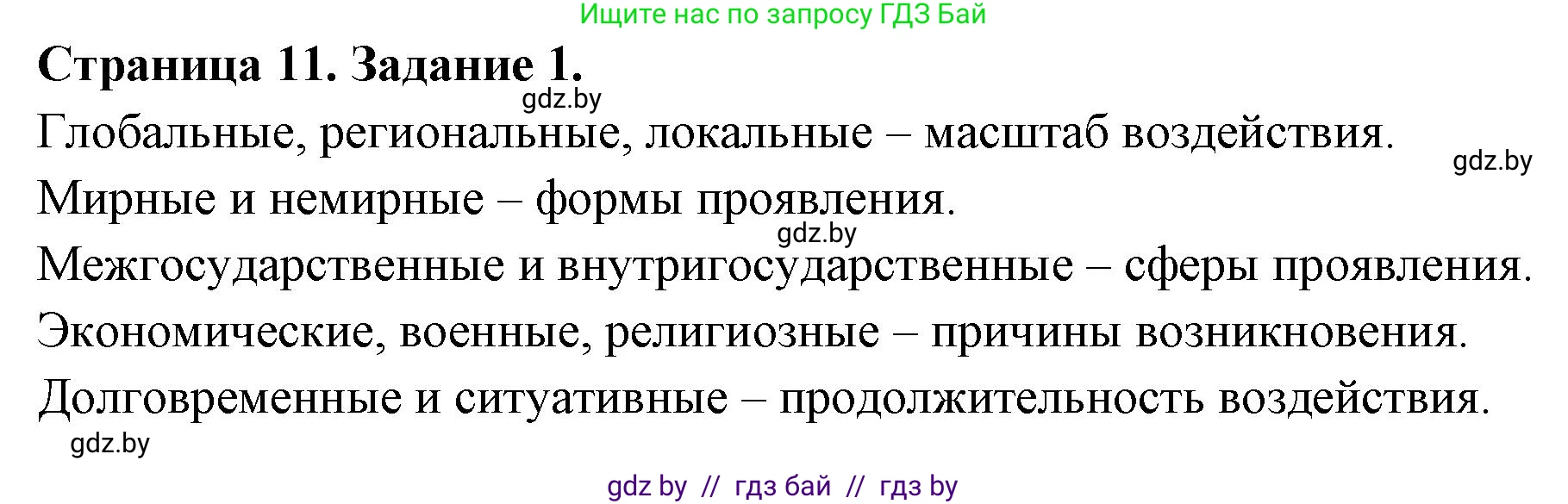 Ищите нас по запросу ГДЗ Бай

Страница 11. Задание 1.

gdz.by

Глобальные, региональные, локальные – масштаб воздействия.

gdz.by

Мирные и немирные – формы проявления.

gdz.by

Межгосударственные и внутригосударственные – сферы проявления.

Экономические, военные, религиозные – причины возникновения.

Долговременные и ситуативные – продолжительность воздействия.

gdz.by

gdz by // гдз бай // гдз by